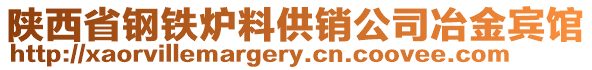 陕西省钢铁炉料供销公司冶金宾馆
http://xaorvillemargery.cn.coovee.com